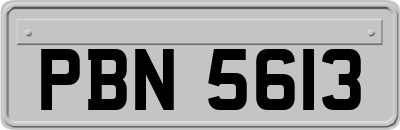 PBN 5613